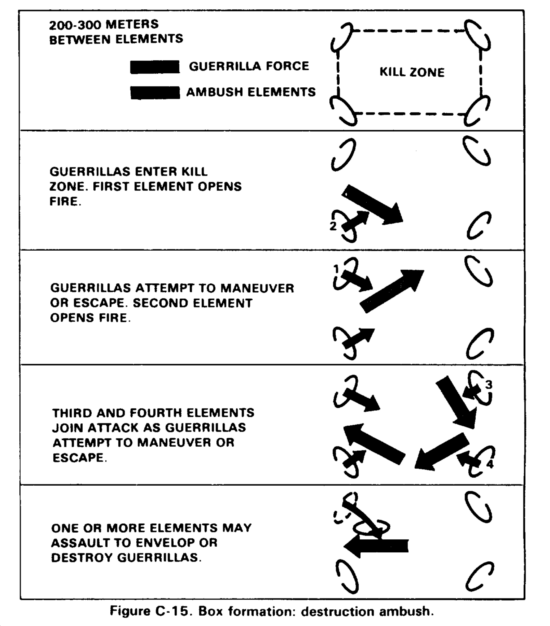 200-300 METERS BETWEEN ELEMENTS

GUERRILLA FORCE

AMBUSH ELEMENTS

KILL ZONE

GUERRILLAS ENTER KILL ZONE. FIRST ELEMENT OPENS FIRE.

2

GUERRILLAS ATTEMPT TO MANEUVER OR ESCAPE. SECOND ELEMENT OPENS FIRE.

1

THIRD AND FOURTH ELEMENTS JOIN ATTACK AS GUERRILLAS ATTEMPT TO MANEUVER OR ESCAPE.

3

4

ONE OR MORE ELEMENTS MAY ASSAULT TO ENVELOP OR DESTROY GUERRILLAS.

Figure C-15. Box formation: destruction ambush.